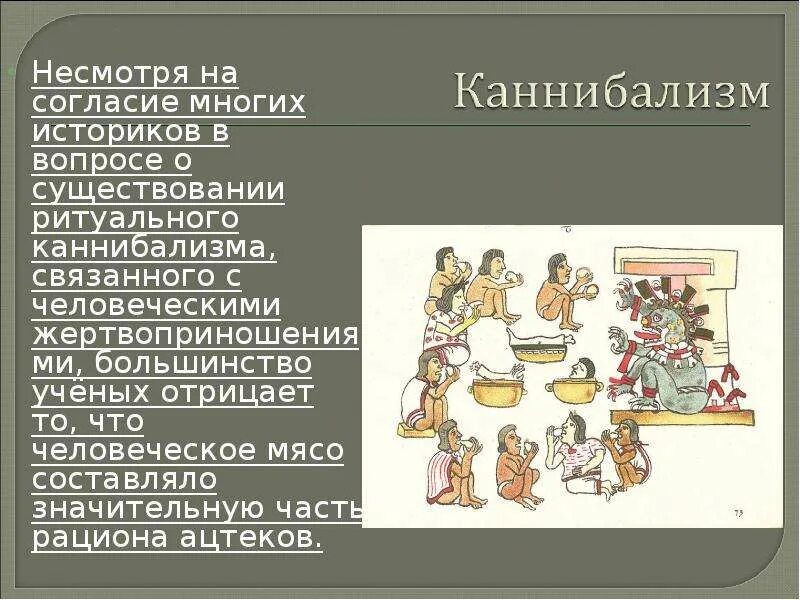 Каннибализм

Несмотря на согласие многих историков в вопросе о существовании ритуального каннибализма, связанного с человеческими жертвоприношениями, большинство учёных отрицает то, что человеческое мясо составляло значительную часть рациона ацтеков.

73